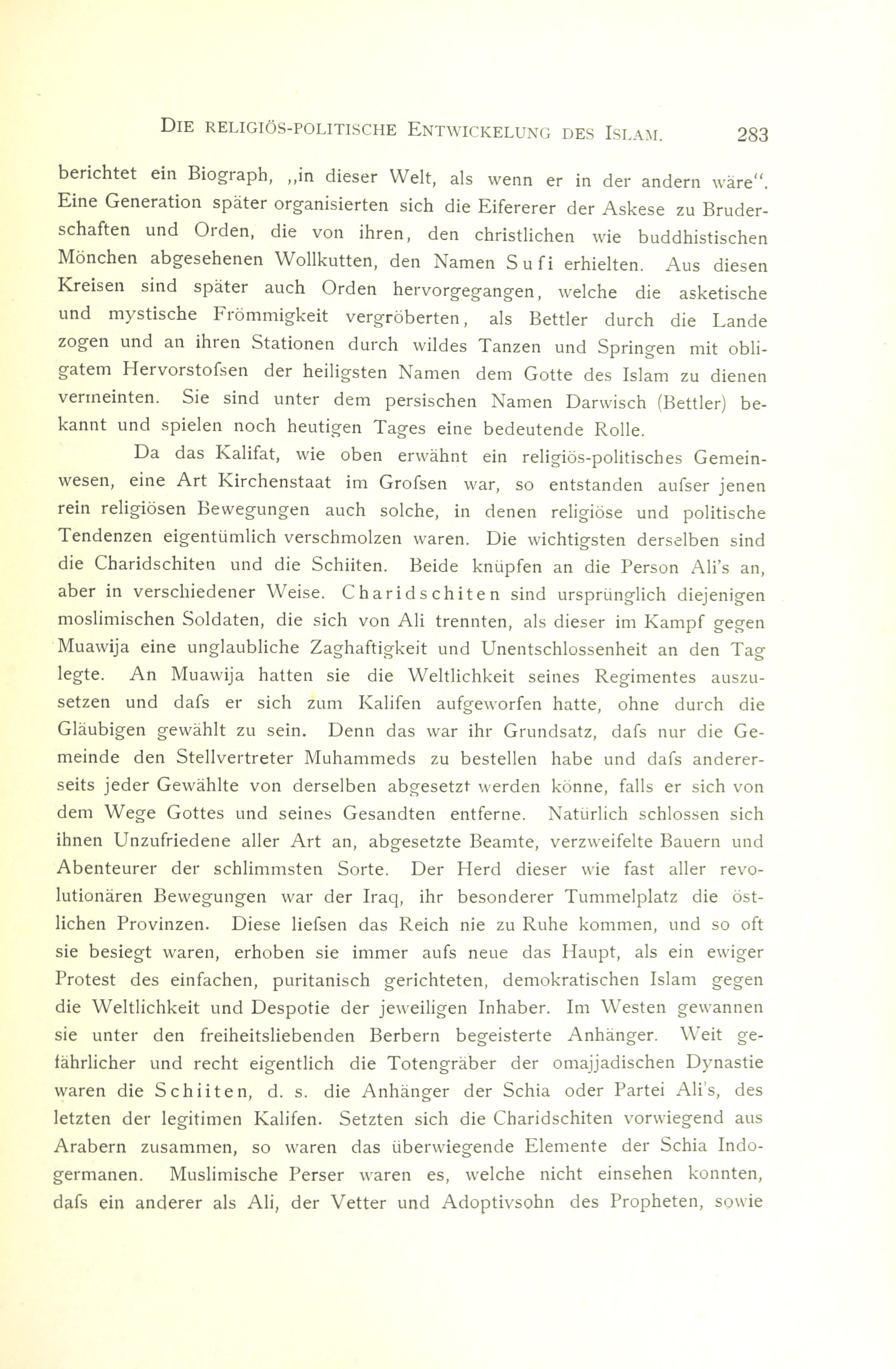 DIE RELIGIÖS-POLITISCHE ENTWICKELUNG DES ISLAM. 283

berichtet ein Biograph, „in dieser Welt, als wenn er in der andern wäre“. Eine Generation später organisierten sich die Eifererer der Askese zu Bruderschaften und Orden, die von ihren, den christlichen wie buddhistischen Mönchen abgesehenen Wollkutten, den Namen Sufi erhielten. Aus diesen Kreisen sind später auch Orden hervorgegangen, welche die asketische und mystische Frömmigkeit vergröberten, als Bettler durch die Lande zogen und an ihren Stationen durch wildes Tanzen und Springen mit obligatem Hervorstofsen der heiligsten Namen dem Gotte des Islam zu dienen vermeinten. Sie sind unter dem persischen Namen Darwisch (Bettler) bekannt und spielen noch heutigen Tages eine bedeutende Rolle.

Da das Kalifat, wie oben erwähnt ein religiös-politisches Gemeinwesen, eine Art Kirchenstaat im Grofsen war, so entstanden aufser jenen rein religiösen Bewegungen auch solche, in denen religiöse und politische Tendenzen eigentümlich verschmolzen waren. Die wichtigsten derselben sind die Charidschiten und die Schiiten. Beide knüpfen an die Person Ali's an, aber in verschiedener Weise. Charidschiten sind ursprünglich diejenigen moslimischen Soldaten, die sich von Ali trennten, als dieser im Kampf gegen Muawija eine unglaubliche Zaghaftigkeit und Unentschlossenheit an den Tag legte. An Muawija hatten sie die Weltlichkeit seines Regimentes auszusetzen und dafs er sich zum Kalifen aufgeworfen hatte, ohne durch die Gläubigen gewählt zu sein. Denn das war ihr Grundsatz, dafs nur die Gemeinde den Stellvertreter Muhammeds zu bestellen habe und dafs andererseits jeder Gewählte von derselben abgesetzt werden könne, falls er sich von dem Wege Gottes und seines Gesandten entferne. Natürlich schlossen sich ihnen Unzufriedene aller Art an, abgesetzte Beamte, verzweifelte Bauern und Abenteurer der schlimmsten Sorte. Der Herd dieser wie fast aller revolutionären Bewegungen war der Iraq, ihr besonderer Tummelplatz die östlichen Provinzen. Diese liefsen das Reich nie zu Ruhe kommen, und so oft sie besiegt waren, erhoben sie immer aufs neue das Haupt, als ein ewiger Protest des einfachen, puritanisch gerichteten, demokratischen Islam gegen die Weltlichkeit und Despotie der jeweiligen Inhaber. Im Westen gewannen sie unter den freiheitsliebenden Berbern begeisterte Anhänger. Weit gefährlicher und recht eigentlich die Totengräber der omajjadischen Dynastie waren die Schiiten, d. s. die Anhänger der Schia oder Partei Ali's, des letzten der legitimen Kalifen. Setzten sich die Charidschiten vorwiegend aus Arabern zusammen, so waren das überwiegende Elemente der Schia Indogermanen. Muslimische Perser waren es, welche nicht einsehen konnten, dafs ein anderer als Ali, der Vetter und Adoptivsohn des Propheten, sowie